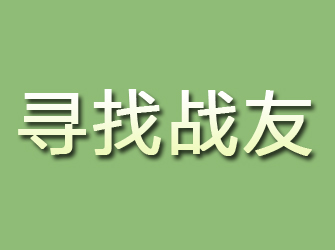 寻找战友